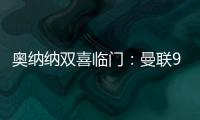 奥纳纳双喜临门：曼联9